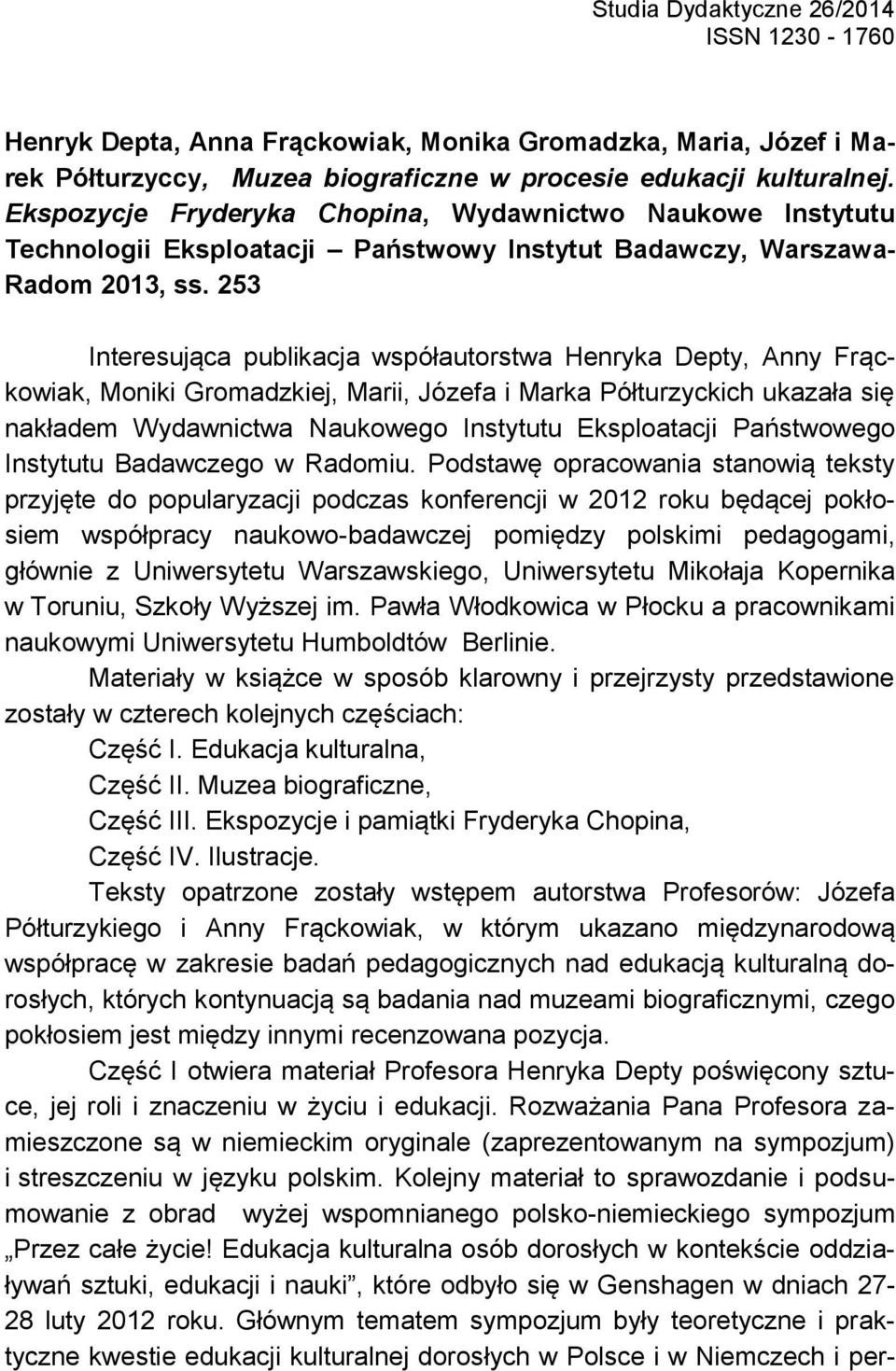 Studia Dydaktyczne 26/2014
ISSN 1230 - 1760

Henryk Depta, Anna Frąckowiak, Monika Gromadzka, Maria, Józef i Marek Półturzyccy, Muzea biograficzne w procesie edukacji kulturalnej. Ekspozycje Fryderyka Chopina, Wydawnictwo Naukowe Instytutu Technologii Eksploatacji – Państwowy Instytut Badawczy, Warszawa-Radom 2013, ss. 253

Interesująca publikacja współautorstwa Henryka Depty, Anny Frąckowiak, Moniki Gromadzkiej, Marii, Józefa i Marka Półturzyckich ukazała się nakładem Wydawnictwa Naukowego Instytutu Eksploatacji Państwowego Instytutu Badawczego w Radomiu. Podstawę opracowania stanowią teksty przyjęte do popularyzacji podczas konferencji w 2012 roku będącej pokłosiem współpracy naukowo-badawczej pomiędzy polskimi pedagogami, głównie z Uniwersytetu Warszawskiego, Uniwersytetu Mikołaja Kopernika w Toruniu, Szkoły Wyższej im. Pawła Włodkowica w Płocku a pracownikami naukowymi Uniwersytetu Humboldtów Berlinie.

Materiały w książce w sposób klarowny i przejrzysty przedstawione zostały w czterech kolejnych częściach:

Część I. Edukacja kulturalna,

Część II. Muzea biograficzne,

Część III. Ekspozycje i pamiątki Fryderyka Chopina,

Część IV. Ilustracje.

Teksty opatrzone zostały wstępem autorstwa Profesorów: Józefa Półturzykiego i Anny Frąckowiak, w którym ukazano międzynarodową współpracę w zakresie badań pedagogicznych nad edukacją kulturalną dorosłych, których kontynuacją są badania nad muzeami biograficznymi, czego pokłosiem jest między innymi recenzowana pozycja.

Część I otwiera materiał Profesora Henryka Depty poświęcony sztuce, jej roli i znaczeniu w życiu i edukacji. Rozważania Pana Profesora zamieszczone są w niemieckim oryginale (zaprezentowanym na sympozjum) i streszczeniu w języku polskim. Kolejny materiał to sprawozdanie i podsumowanie z obrad wyżej wspomnianego polsko-niemieckiego sympozjum „Przez całe życie! Edukacja kulturalna osób dorosłych w kontekście oddziaływań sztuki, edukacji i nauki”, które odbyło się w Genshagen w dniach 27-28 luty 2012 roku. Głównym tematem sympozjum były teoretyczne i praktyczne kwestie edukacji kulturalnej dorosłych w Polsce i w Niemczech i per-